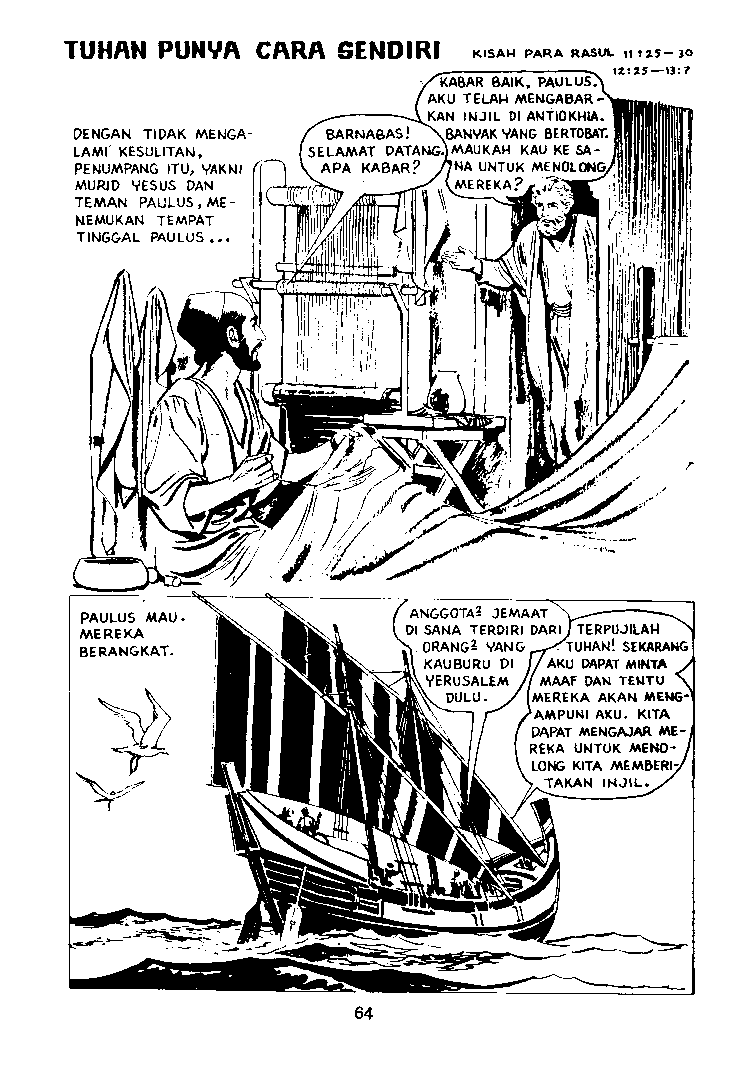 TUHAN PUNYA CARA SENDIRI

KISAH PARA RASUL 11:25—30
12:25—13:7

DENGAN TIDAK MENGALAMI KESULITAN, PENUMPANG ITU, YAKNI MURID YESUS DAN TEMAN PAULUS, MENEMUKAN TEMPAT TINGGAL PAULUS...

BARNABAS! SELAMAT DATANG. APA KABAR?

KABAR BAIK, PAULUS. AKU TELAH MENGABARKAN INJIL DI ANTIOKHIA. BANYAK YANG BERTOBAT. MAUKAH KAU KE SANA UNTUK MENOLONG MEREKA?

PAULUS MAU. MEREKA BERANGKAT.

ANGGOTA$^2$ JEMAAT DI SANA TERDIRI DARI ORANG$^2$ YANG KAUBURU DI YERUSALEM DULU.

TERPUJILAH TUHAN! SEKARANG AKU DAPAT MINTA MAAF DAN TENTU MEREKA AKAN MENGAMPUNI AKU. KITA DAPAT MENGAJAR MEREKA UNTUK MENOLONG KITA MEMBERITAKAN INJIL.

64